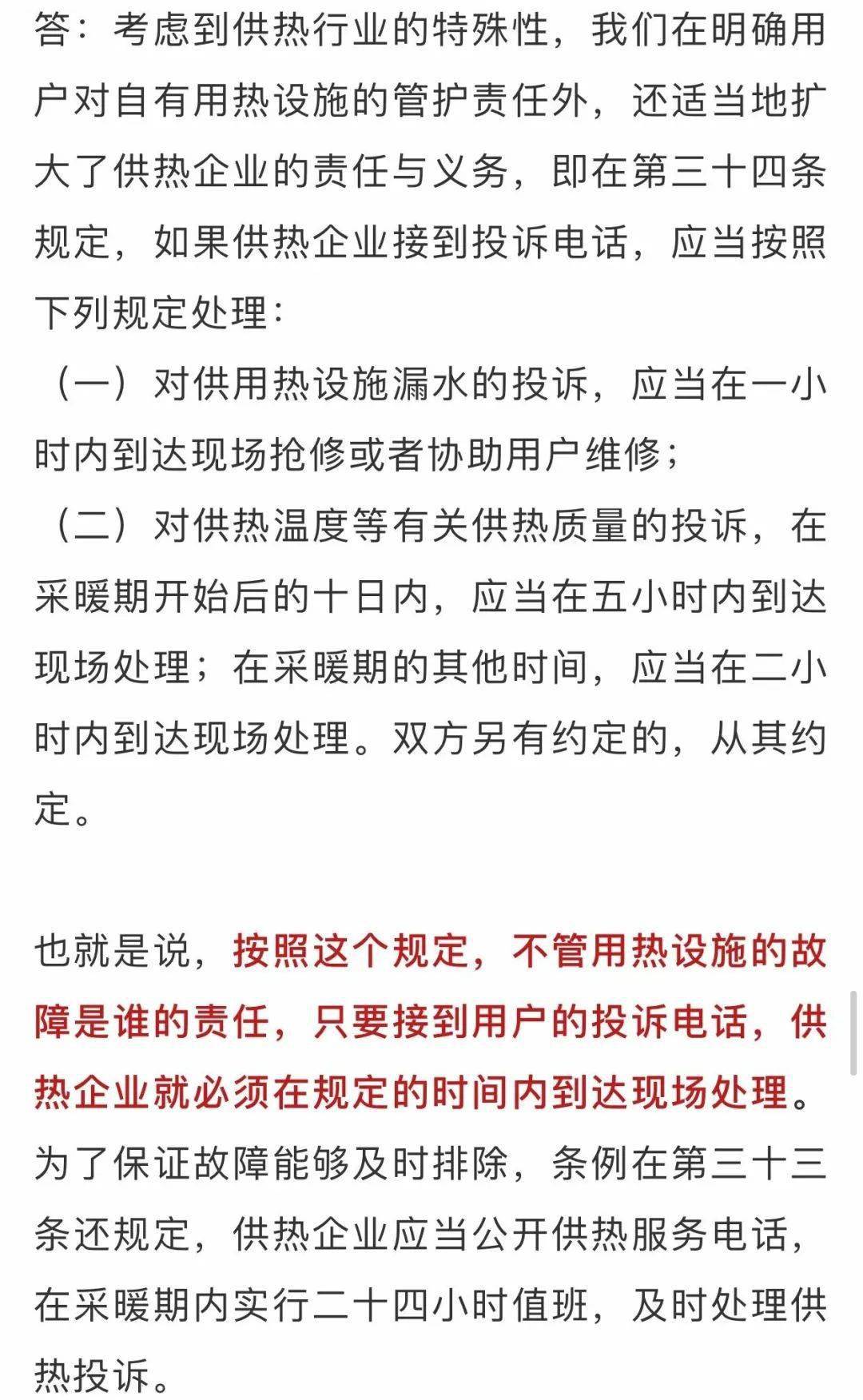 答：考虑到供热行业的特殊性，我们在明确用户对自有用热设施的管护责任外，还适当地扩大了供热企业的责任与义务，即在第三十四条规定，如果供热企业接到投诉电话，应当按照下列规定处理：
（一）对供用热设施漏水的投诉，应当在一小时内到达现场抢修或者协助用户维修；
（二）对供热温度等有关供热质量的投诉，在采暖期开始后的十日内，应当在五小时内到达现场处理；在采暖期的其他时间，应当在二小时内到达现场处理。双方另有约定的，从其约定。

也就是说，按照这个规定，不管用热设施的故障是谁的责任，只要接到用户的投诉电话，供热企业就必须在规定的时间内到达现场处理。为了保证故障能够及时排除，条例在第三十三条还规定，供热企业应当公开供热服务电话，在采暖期内实行二十四小时值班，及时处理供热投诉。